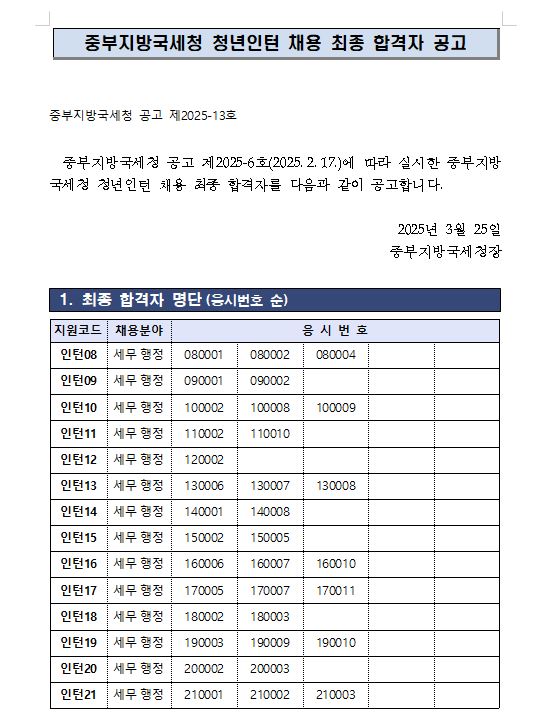 중부지방국세청 청년인턴 채용 최종 합격자 공고

중부지방국세청 공고 제2025-13호

중부지방국세청 공고 제2025-6호(2025. 2. 17.)에 따라 실시한 중부지방국세청 청년인턴 채용 최종 합격자를 다음과 같이 공고합니다.

2025년 3월 25일
중부지방국세청장

1. 최종 합격자 명단 (응시번호 순)

| 지원코드 | 채용분야 | 응 시 번 호 | | | | |
|---|---|---|---|---|---|---|
| 인턴08 | 세무 행정 | 080001 | 080002 | 080004 | | |
| 인턴09 | 세무 행정 | 090001 | 090002 | | | |
| 인턴10 | 세무 행정 | 100002 | 100008 | 100009 | | |
| 인턴11 | 세무 행정 | 110002 | 110010 | | | |
| 인턴12 | 세무 행정 | 120002 | | | | |
| 인턴13 | 세무 행정 | 130006 | 130007 | 130008 | | |
| 인턴14 | 세무 행정 | 140001 | 140008 | | | |
| 인턴15 | 세무 행정 | 150002 | 150005 | | | |
| 인턴16 | 세무 행정 | 160006 | 160007 | 160010 | | |
| 인턴17 | 세무 행정 | 170005 | 170007 | 170011 | | |
| 인턴18 | 세무 행정 | 180002 | 180003 | | | |
| 인턴19 | 세무 행정 | 190003 | 190009 | 190010 | | |
| 인턴20 | 세무 행정 | 200002 | 200003 | | | |
| 인턴21 | 세무 행정 | 210001 | 210002 | 210003 | | |